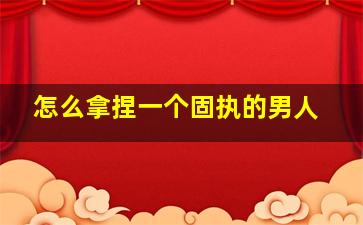 怎么拿捏一个固执的男人